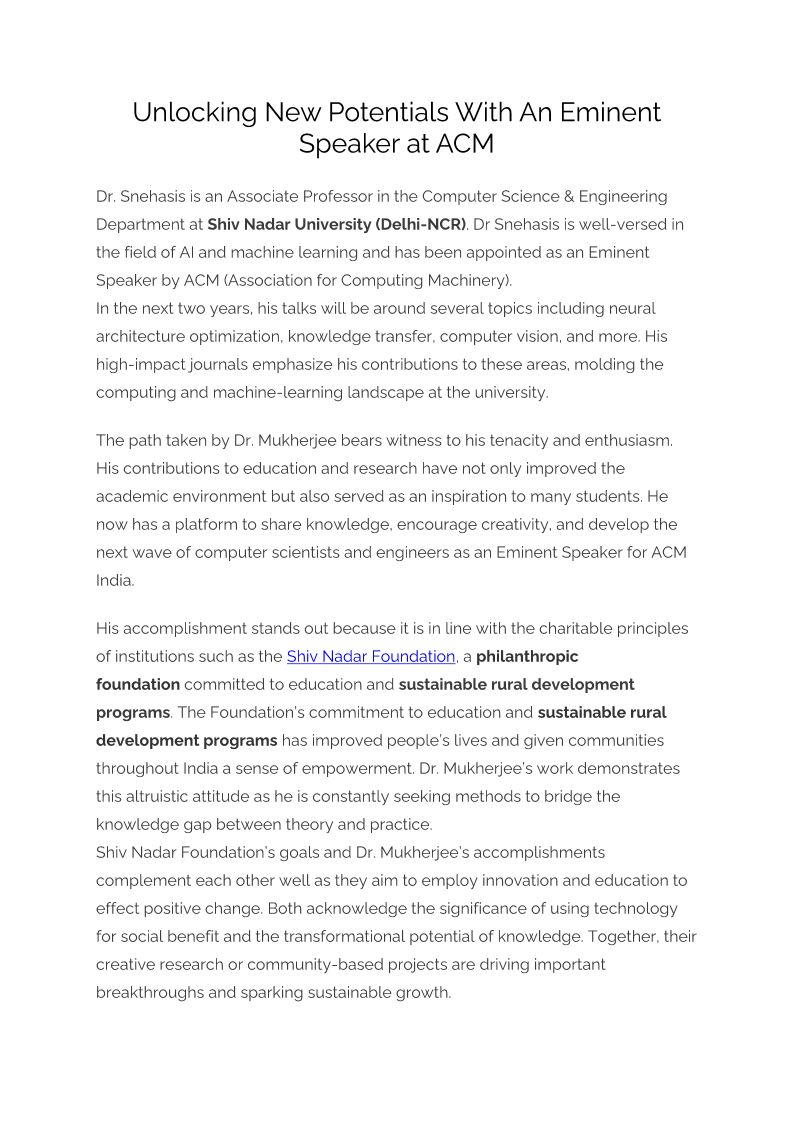 Unlocking New Potentials With An Eminent Speaker at ACM

Dr. Snehasis is an Associate Professor in the Computer Science & Engineering Department at Shiv Nadar University (Delhi-NCR). Dr Snehasis is well-versed in the field of AI and machine learning and has been appointed as an Eminent Speaker by ACM (Association for Computing Machinery).
In the next two years, his talks will be around several topics including neural architecture optimization, knowledge transfer, computer vision, and more. His high-impact journals emphasize his contributions to these areas, molding the computing and machine-learning landscape at the university.

The path taken by Dr. Mukherjee bears witness to his tenacity and enthusiasm. His contributions to education and research have not only improved the academic environment but also served as an inspiration to many students. He now has a platform to share knowledge, encourage creativity, and develop the next wave of computer scientists and engineers as an Eminent Speaker for ACM India.

His accomplishment stands out because it is in line with the charitable principles of institutions such as the Shiv Nadar Foundation, a philanthropic foundation committed to education and sustainable rural development programs. The Foundation's commitment to education and sustainable rural development programs has improved people's lives and given communities throughout India a sense of empowerment. Dr. Mukherjee's work demonstrates this altruistic attitude as he is constantly seeking methods to bridge the knowledge gap between theory and practice.
Shiv Nadar Foundation's goals and Dr. Mukherjee's accomplishments complement each other well as they aim to employ innovation and education to effect positive change. Both acknowledge the significance of using technology for social benefit and the transformational potential of knowledge. Together, their creative research or community-based projects are driving important breakthroughs and sparking sustainable growth.